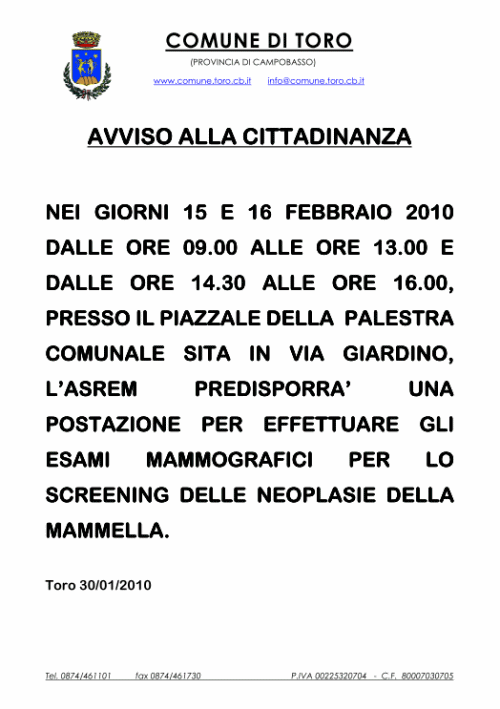 COMUNE DI TORO
(PROVINCIA DI CAMPOBASSO)
www.comune.toro.cb.it info@comune.toro.cb.it

AVVISO ALLA CITTADINANZA

NEI GIORNI 15 E 16 FEBBRAIO 2010 DALLE ORE 09.00 ALLE ORE 13.00 E DALLE ORE 14.30 ALLE ORE 16.00, PRESSO IL PIAZZALE DELLA PALESTRA COMUNALE SITA IN VIA GIARDINO, L'ASREM PREDISPORRA' UNA POSTAZIONE PER EFFETTUARE GLI ESAMI MAMMOGRAFICI PER LO SCREENING DELLE NEOPLASIE DELLA MAMMELLA.

Toro 30/01/2010

Tel. 0874/461101 fax 0874/461730 P.IVA 00225320704 - C.F. 80007030705